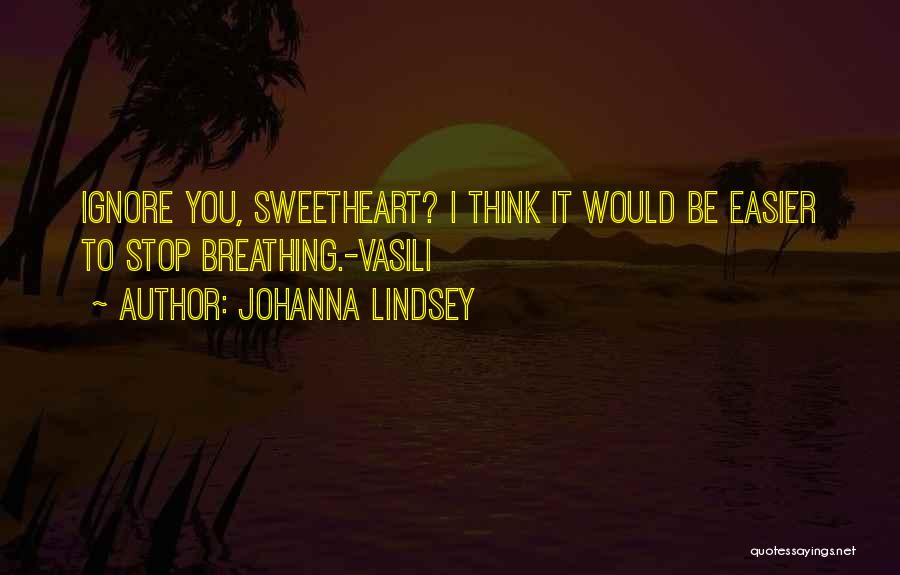 IGNORE YOU, SWEETHEART? I THINK IT WOULD BE EASIER TO STOP BREATHING.-VASILI

~ AUTHOR: JOHANNA LINDSEY

quotessayings.net